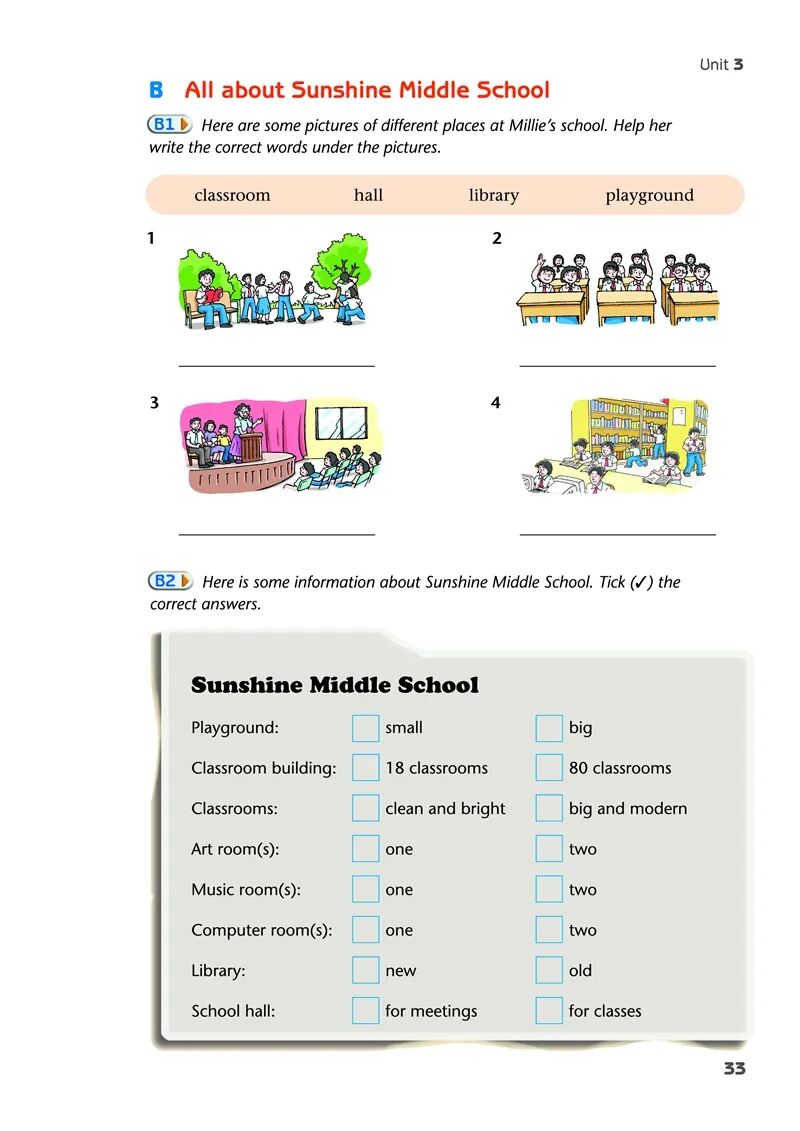 Unit 3

B All about Sunshine Middle School

B1 Here are some pictures of different places at Millie's school. Help her write the correct words under the pictures.

classroom hall library playground

1

2

3

4

B2 Here is some information about Sunshine Middle School. Tick (✓) the correct answers.

Sunshine Middle School

| | | |
|---|---|---|
| Playground: | small | big |
| Classroom building: | 18 classrooms | 80 classrooms |
| Classrooms: | clean and bright | big and modern |
| Art room(s): | one | two |
| Music room(s): | one | two |
| Computer room(s): | one | two |
| Library: | new | old |
| School hall: | for meetings | for classes |

33